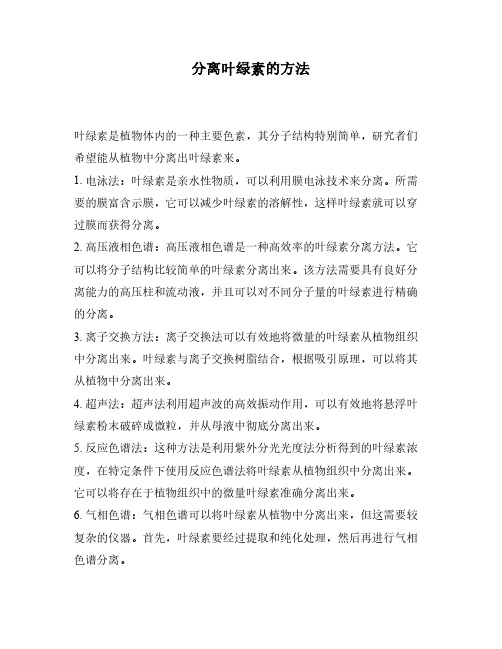 分离叶绿素的方法

叶绿素是植物体内的一种主要色素，其分子结构特别简单，研究者们希望能从植物中分离出叶绿素来。

1. 电泳法：叶绿素是亲水性物质，可以利用膜电泳技术来分离。所需要的膜富含示膜，它可以减少叶绿素的溶解性，这样叶绿素就可以穿过膜而获得分离。

2. 高压液相色谱：高压液相色谱是一种高效率的叶绿素分离方法。它可以将分子结构比较简单的叶绿素分离出来。该方法需要具有良好分离能力的高压柱和流动液，并且可以对不同分子量的叶绿素进行精确的分离。

3. 离子交换方法：离子交换法可以有效地将微量的叶绿素从植物组织中分离出来。叶绿素与离子交换树脂结合，根据吸引原理，可以将其从植物中分离出来。

4. 超声法：超声法利用超声波的高效振动作用，可以有效地将悬浮叶绿素粉末破碎成微粒，并从母液中彻底分离出来。

5. 反应色谱法：这种方法是利用紫外分光光度法分析得到的叶绿素浓度，在特定条件下使用反应色谱法将叶绿素从植物组织中分离出来。它可以将存在于植物组织中的微量叶绿素准确分离出来。

6. 气相色谱：气相色谱可以将叶绿素从植物中分离出来，但这需要较复杂的仪器。首先，叶绿素要经过提取和纯化处理，然后再进行气相色谱分离。